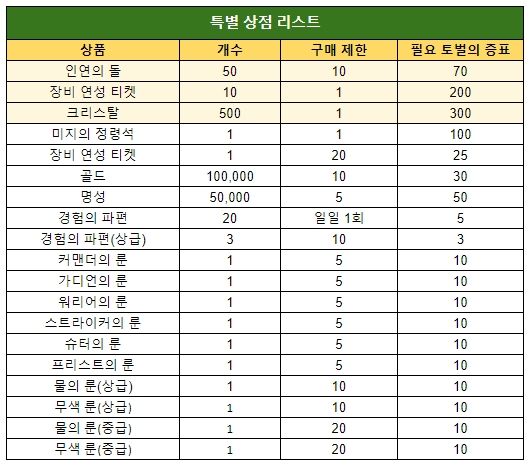 특별 상점 리스트

| 상품 | 개수 | 구매 제한 | 필요 토벌의 증표 |
|---|---|---|---|
| 인연의 돌 | 50 | 10 | 70 |
| 장비 연성 티켓 | 10 | 1 | 200 |
| 크리스탈 | 500 | 1 | 300 |
| 미지의 정령석 | 1 | 1 | 100 |
| 장비 연성 티켓 | 1 | 20 | 25 |
| 골드 | 100,000 | 10 | 30 |
| 명성 | 50,000 | 5 | 50 |
| 경험의 파편 | 20 | 일일 1회 | 5 |
| 경험의 파편(상급) | 3 | 10 | 3 |
| 커맨더의 룬 | 1 | 5 | 10 |
| 가디언의 룬 | 1 | 5 | 10 |
| 워리어의 룬 | 1 | 5 | 10 |
| 스트라이커의 룬 | 1 | 5 | 10 |
| 슈터의 룬 | 1 | 5 | 10 |
| 프리스트의 룬 | 1 | 5 | 10 |
| 물의 룬(상급) | 1 | 10 | 10 |
| 무색 룬(상급) | 1 | 10 | 10 |
| 물의 룬(중급) | 1 | 20 | 10 |
| 무색 룬(중급) | 1 | 20 | 10 |